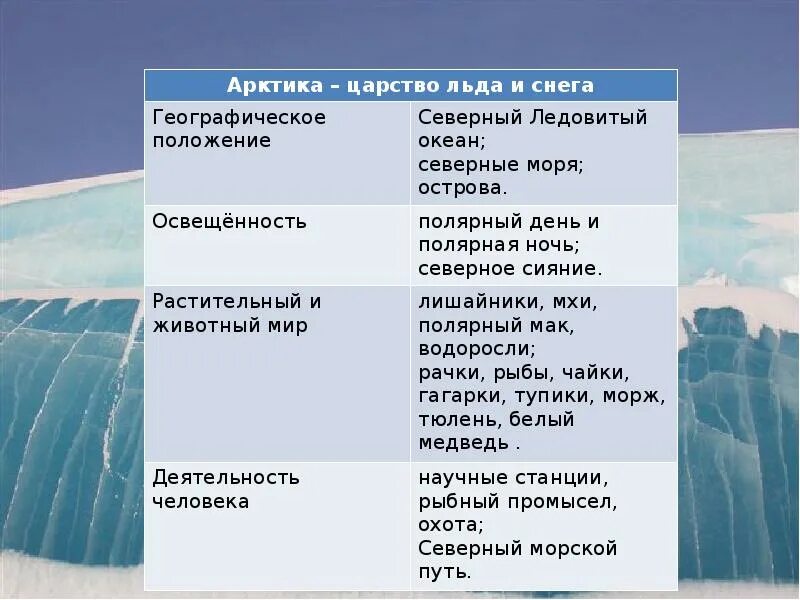 | Арктика – царство льда и снега | |
|---|---|
| Географическое положение | Северный Ледовитый океан; северные моря; острова. |
| Освещённость | полярный день и полярная ночь; северное сияние. |
| Растительный и животный мир | лишайники, мхи, полярный мак, водоросли; рачки, рыбы, чайки, гагарки, тупики, морж, тюлень, белый медведь . |
| Деятельность человека | научные станции, рыбный промысел, охота; Северный морской путь. |